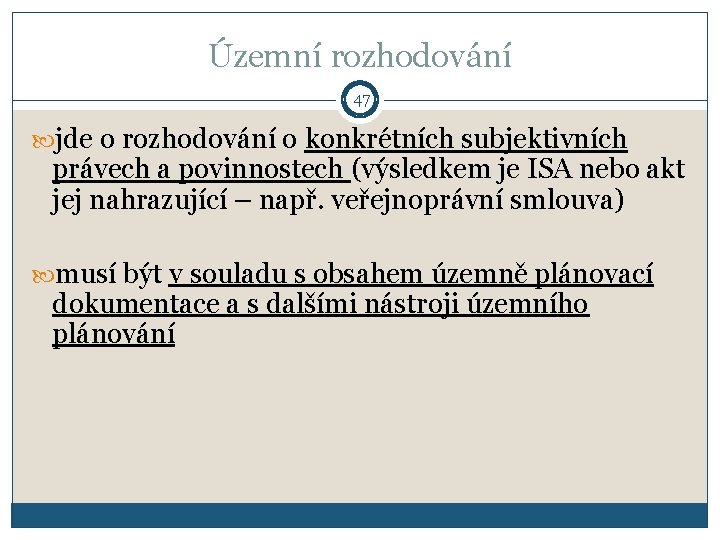 Územní rozhodování

47

jde o rozhodování o konkrétních subjektivních právech a povinnostech (výsledkem je ISA nebo akt jej nahrazující – např. veřejnoprávní smlouva)

musí být v souladu s obsahem územně plánovací dokumentace a s dalšími nástroji územního plánování